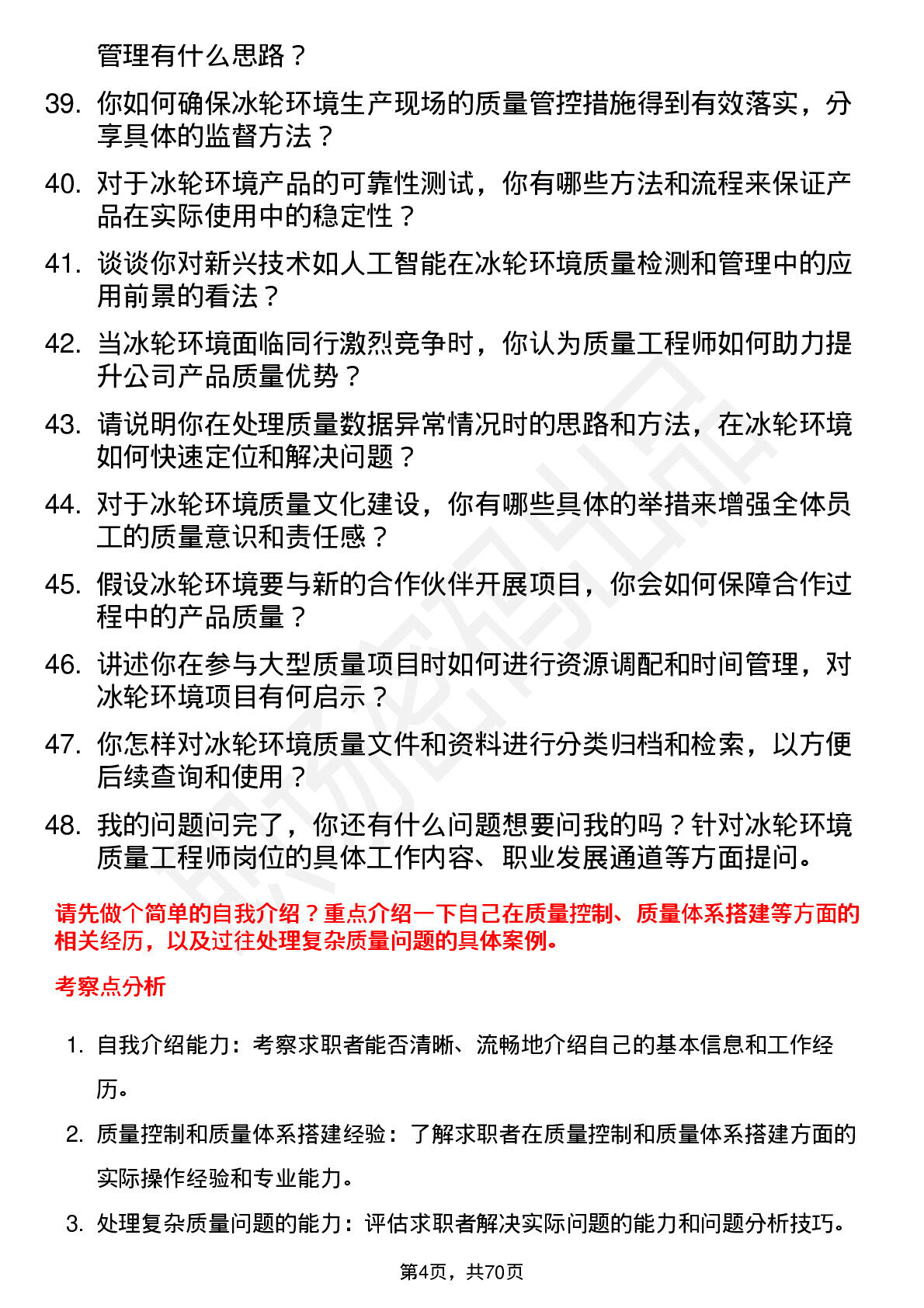 管理有什么思路？

39. 你如何确保冰轮环境生产现场的质量管控措施得到有效落实，分享具体的监督方法？

40. 对于冰轮环境产品的可靠性测试，你有哪些方法和流程来保证产品在实际使用中的稳定性？

41. 谈谈你对新兴技术如人工智能在冰轮环境质量检测和管理中的应用前景的看法？

42. 当冰轮环境面临同行激烈竞争时，你认为质量工程师如何助力提升公司产品质量优势？

43. 请说明你在处理质量数据异常情况时的思路和方法，在冰轮环境如何快速定位和解决问题？

44. 对于冰轮环境质量文化建设，你有哪些具体的举措来增强全体员工的质量意识和责任感？

45. 假设冰轮环境要与新的合作伙伴开展项目，你会如何保障合作过程中的产品质量？

46. 讲述你在参与大型质量项目时如何进行资源调配和时间管理，对冰轮环境项目有何启示？

47. 你怎样对冰轮环境质量文件和资料进行分类归档和检索，以方便后续查询和使用？

48. 我的问题问完了，你还有什么问题想要问我的吗？针对冰轮环境质量工程师岗位的具体工作内容、职业发展通道等方面提问。

请先做个简单的自我介绍？重点介绍一下自己在质量控制、质量体系搭建等方面的相关经历，以及过往处理复杂质量问题的具体案例。

考察点分析

1. 自我介绍能力：考察求职者能否清晰、流畅地介绍自己的基本信息和工作经历。

2. 质量控制和质量体系搭建经验：了解求职者在质量控制和质量体系搭建方面的实际操作经验和专业能力。

3. 处理复杂质量问题的能力：评估求职者解决实际问题的能力和问题分析技巧。

第4页，共70页